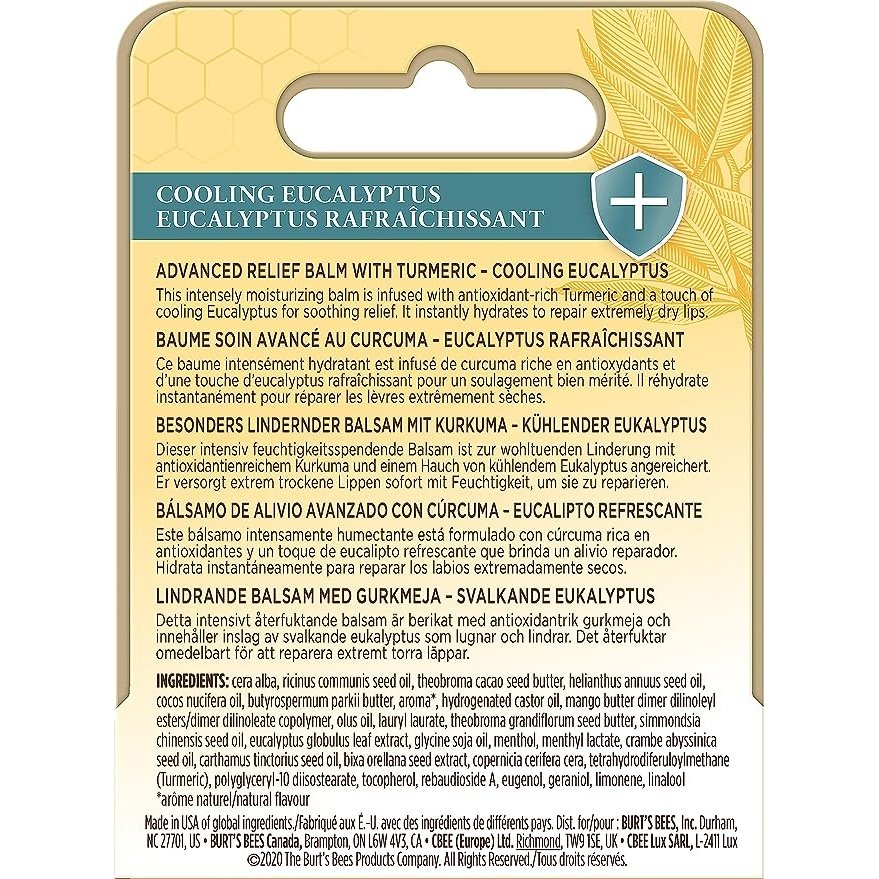 COOLING EUCALYPTUS
EUCALYPTUS RAFRAÎCHISSANT

ADVANCED RELIEF BALM WITH TURMERIC - COOLING EUCALYPTUS
This intensely moisturizing balm is infused with antioxidant-rich Turmeric and a touch of cooling Eucalyptus for soothing relief. It instantly hydrates to repair extremely dry lips.

BAUME SOIN AVANCÉ AU CURCUMA - EUCALYPTUS RAFRAÎCHISSANT
Ce baume intensément hydratant est infusé de curcuma riche en antioxydants et d'une touche d'eucalyptus rafraîchissant pour un soulagement bien mérité. Il réhydrate instantanément pour réparer les lèvres extrêmement sèches.

BESONDERS LINDERNDER BALSAM MIT KURKUMA - KÜHLENDER EUKALYPTUS
Dieser intensiv feuchtigkeitsspendende Balsam ist zur wohltuenden Linderung mit antioxidantienreichem Kurkuma und einem Hauch von kühlendem Eukalyptus angereichert. Er versorgt extrem trockene Lippen sofort mit Feuchtigkeit, um sie zu reparieren.

BÁLSAMO DE ALIVIO AVANZADO CON CÚRCUMA - EUCALIPTO REFRESCANTE
Este bálsamo intensamente humectante está formulado con cúrcuma rica en antioxidantes y un toque de eucalipto refrescante que brinda un alivio reparador. Hidrata instantáneamente para reparar los labios extremadamente secos.

LINDRANDE BALSAM MED GURKMEJA - SVALKANDE EUKALYPTUS
Detta intensivt återfuktande balsam är berikat med antioxidantrik gurkmeja och innehåller inslag av svalkande eukalyptus som lugnar och lindrar. Det återfuktar omedelbart för att reparera extremt torra läppar.

INGREDIENTS: cera alba, ricinus communis seed oil, theobroma cacao seed butter, helianthus annuus seed oil, cocos nucifera oil, butyrospermum parkii butter, aroma*, hydrogenated castor oil, mango butter dimer dilinoleyl esters/dimer dilinoleate copolymer, olus oil, lauryl laurate, theobroma grandiflorum seed butter, simmondsia chinensis seed oil, eucalyptus globulus leaf extract, glycine soja oil, menthol, menthyl lactate, crambe abyssinica seed oil, carthamus tinctorius seed oil, bixa orellana seed extract, copernicia cerifera cera, tetrahydrodiferuloylmethane (Turmeric), polyglyceryl-10 diisostearate, tocopherol, rebaudioside A, eugenol, geraniol, limonene, linalool
*arôme naturel/natural flavour

Made in USA of global ingredients./Fabriqué aux É.-U. avec des ingrédients de différents pays. Dist. for/pour : BURT'S BEES, Inc. Durham, NC 27701, US • BURT'S BEES Canada, Brampton, ON L6W 4V3, CA • CBEE (Europe) Ltd. Richmond, TW9 1SE, UK • CBEE Lux SARL, L-2411 Lux
©2020 The Burt's Bees Products Company. All Rights Reserved./Tous droits réservés.